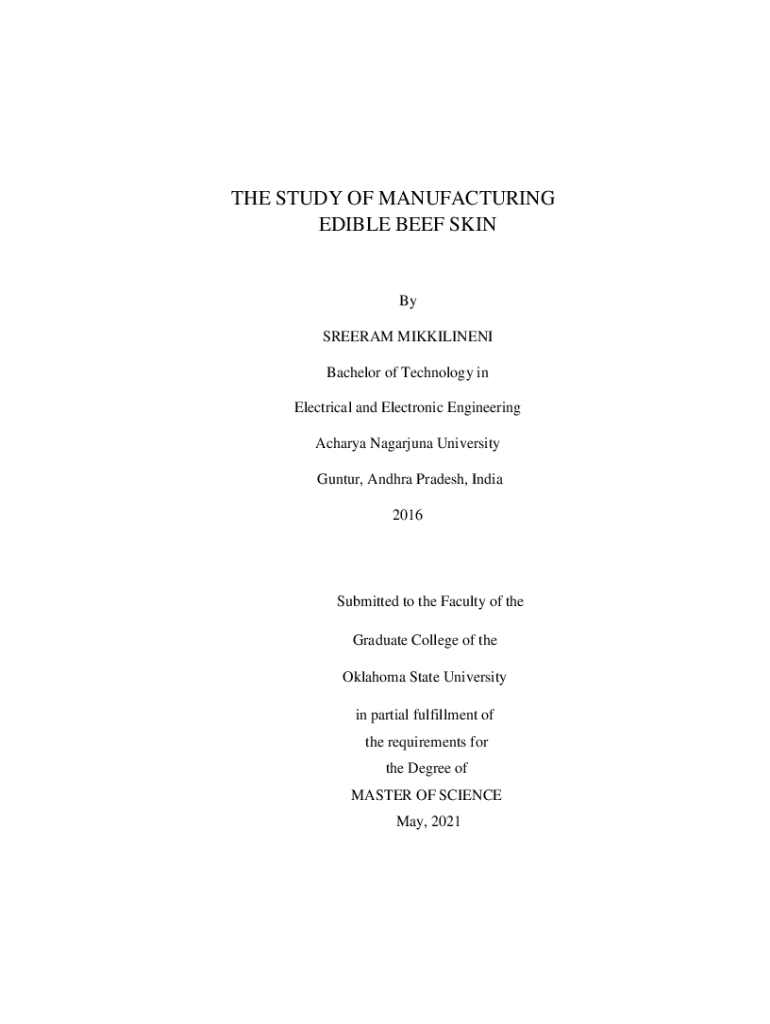 THE STUDY OF MANUFACTURING
EDIBLE BEEF SKIN

By

SREERAM MIKKILINENI

Bachelor of Technology in

Electrical and Electronic Engineering

Acharya Nagarjuna University

Guntur, Andhra Pradesh, India

2016

Submitted to the Faculty of the

Graduate College of the

Oklahoma State University

in partial fulfillment of
the requirements for
the Degree of
MASTER OF SCIENCE
May, 2021